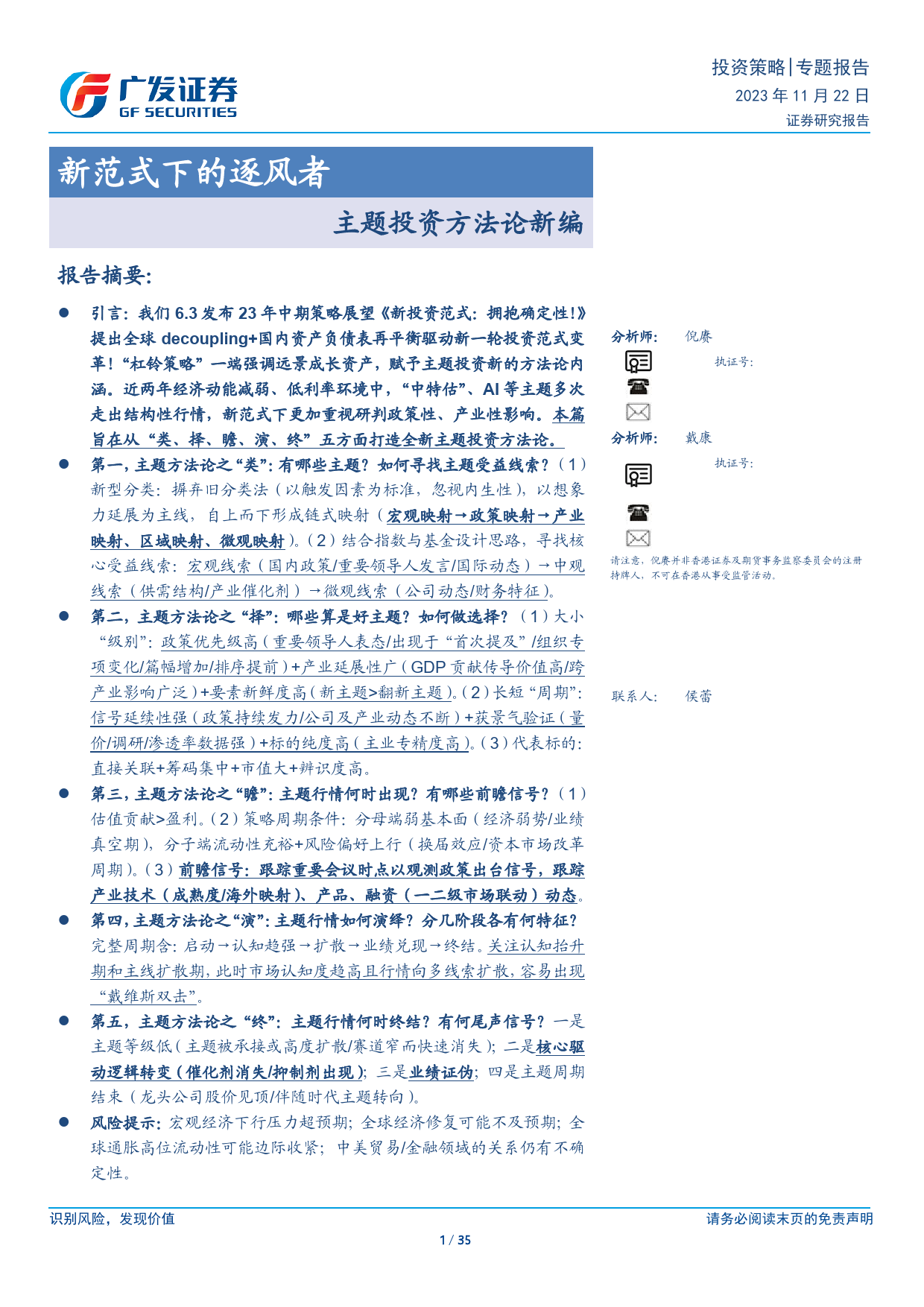 广发证券
GF SECURITIES

投资策略|专题报告
2023 年 11 月 22 日
证券研究报告

新范式下的逐风者

主题投资方法论新编

报告摘要:

● 引言:我们 6.3 发布 23 年中期策略展望《新投资范式:拥抱确定性!》提出全球 decoupling+国内资产负债表再平衡驱动新一轮投资范式变革!"杠铃策略"一端强调远景成长资产,赋予主题投资新的方法论内涵。近两年经济动能减弱、低利率环境中,"中特估"、AI 等主题多次走出结构性行情,新范式下更加重视研判政策性、产业性影响。本篇旨在从"类、择、瞻、演、终"五方面打造全新主题投资方法论。

● 第一,主题方法论之"类":有哪些主题?如何寻找主题受益线索?(1)新型分类:摒弃旧分类法(以触发因素为标准,忽视内生性),以想象力延展为主线,自上而下形成链式映射(宏观映射→政策映射→产业映射、区域映射、微观映射)。(2)结合指数与基金设计思路,寻找核心受益线索:宏观线索(国内政策/重要领导人发言/国际动态)→中观线索(供需结构/产业催化剂)→微观线索(公司动态/财务特征)。

● 第二,主题方法论之"择":哪些算是好主题?如何做选择?(1)大小"级别":政策优先级高(重要领导人表态/出现于"首次提及"/组织专项变化/篇幅增加/排序提前)+产业延展性广(GDP 贡献传导价值高/跨产业影响广泛)+要素新鲜度高(新主题>翻新主题)。(2)长短"周期":信号延续性强(政策持续发力/公司及产业动态不断)+获景气验证(量价/调研/渗透率数据强)+标的纯度高(主业专精度高)。(3)代表标的:直接关联+筹码集中+市值大+辨识度高。

● 第三,主题方法论之"瞻":主题行情何时出现?有哪些前瞻信号?(1)估值贡献>盈利。(2)策略周期条件:分母端弱基本面(经济弱势/业绩真空期),分子端流动性充裕+风险偏好上行(换届效应/资本市场改革周期)。(3)前瞻信号:跟踪重要会议时点以观测政策出台信号,跟踪产业技术(成熟度/海外映射)、产品、融资(一二级市场联动)动态。

● 第四,主题方法论之"演":主题行情如何演绎?分几阶段各有何特征?完整周期含:启动→认知趋强→扩散→业绩兑现→终结。关注认知抬升期和主线扩散期,此时市场认知度趋高且行情向多线索扩散,容易出现"戴维斯双击"。

● 第五,主题方法论之"终":主题行情何时终结?有何尾声信号?一是主题等级低(主题被承接或高度扩散/赛道窄而快速消失);二是核心驱动逻辑转变(催化剂消失/抑制剂出现);三是业绩证伪;四是主题周期结束(龙头公司股价见顶/伴随时代主题转向)。

● 风险提示:宏观经济下行压力超预期;全球经济修复可能不及预期;全球通胀高位流动性可能边际收紧;中美贸易/金融领域的关系仍有不确定性。

分析师: 倪赓
执证号:

分析师: 戴康
执证号:

请注意,倪赓并非香港证券及期货事务监察委员会的注册持牌人,不可在香港从事受监管活动。

联系人: 侯蕾

识别风险,发现价值
请务必阅读末页的免责声明
1 / 35